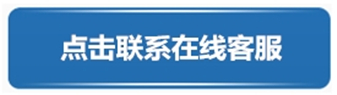 点击联系在线客服